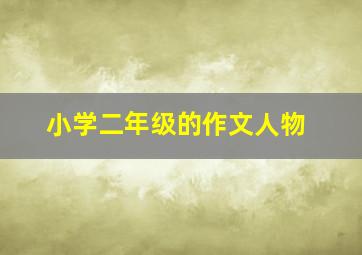 小学二年级的作文人物